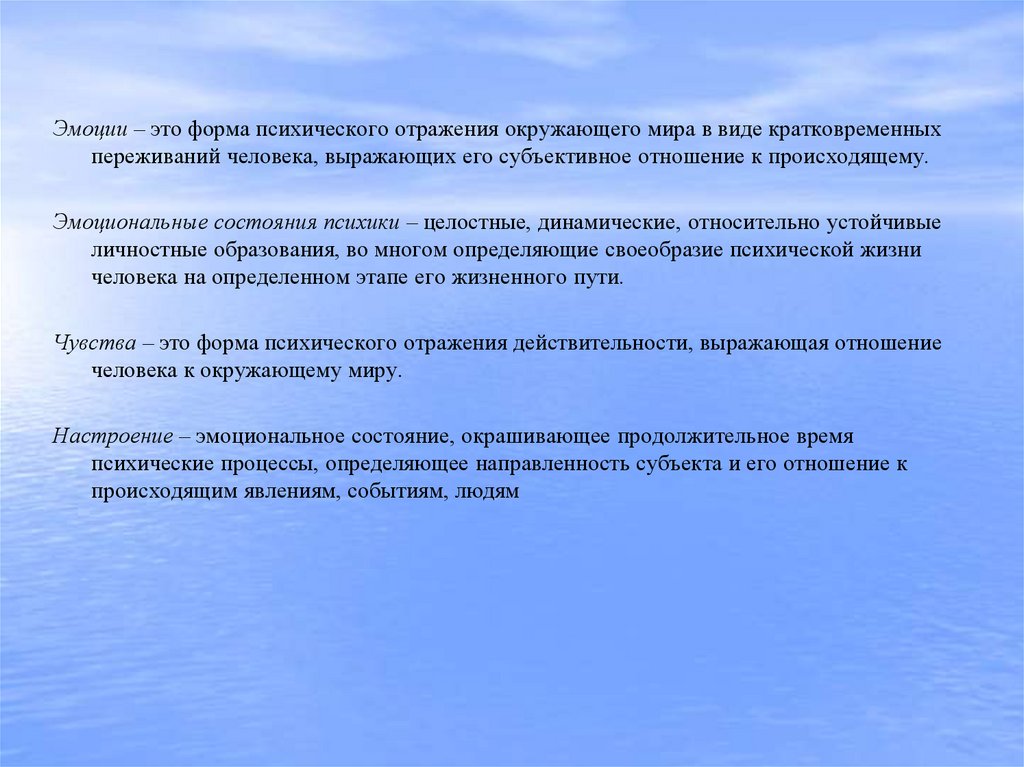 Эмоции – это форма психического отражения окружающего мира в виде кратковременных переживаний человека, выражающих его субъективное отношение к происходящему.

Эмоциональные состояния психики – целостные, динамические, относительно устойчивые личностные образования, во многом определяющие своеобразие психической жизни человека на определенном этапе его жизненного пути.

Чувства – это форма психического отражения действительности, выражающая отношение человека к окружающему миру.

Настроение – эмоциональное состояние, окрашивающее продолжительное время психические процессы, определяющее направленность субъекта и его отношение к происходящим явлениям, событиям, людям